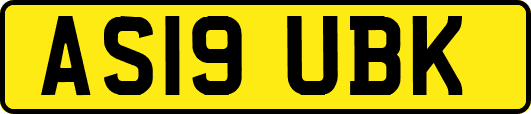 AS19 UBK